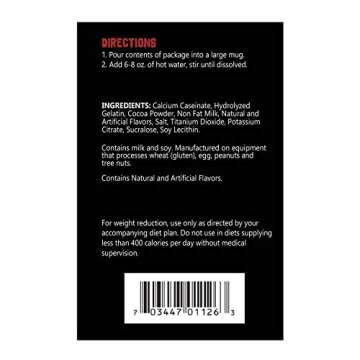 DIRECTIONS
1. Pour contents of package into a large mug.
2. Add 6-8 oz. of hot water, stir until dissolved.

INGREDIENTS: Calcium Caseinate, Hydrolyzed Gelatin, Cocoa Powder, Non Fat Milk, Natural and Artificial Flavors, Salt, Titanium Dioxide, Potassium Citrate, Sucralose, Soy Lecithin.

Contains milk and soy. Manufactured on equipment that processes wheat (gluten), egg, peanuts and tree nuts.

Contains Natural and Artificial Flavors.

For weight reduction, use only as directed by your accompanying diet plan. Do not use in diets supplying less than 400 calories per day without medical supervision.

7 03447 01126 3